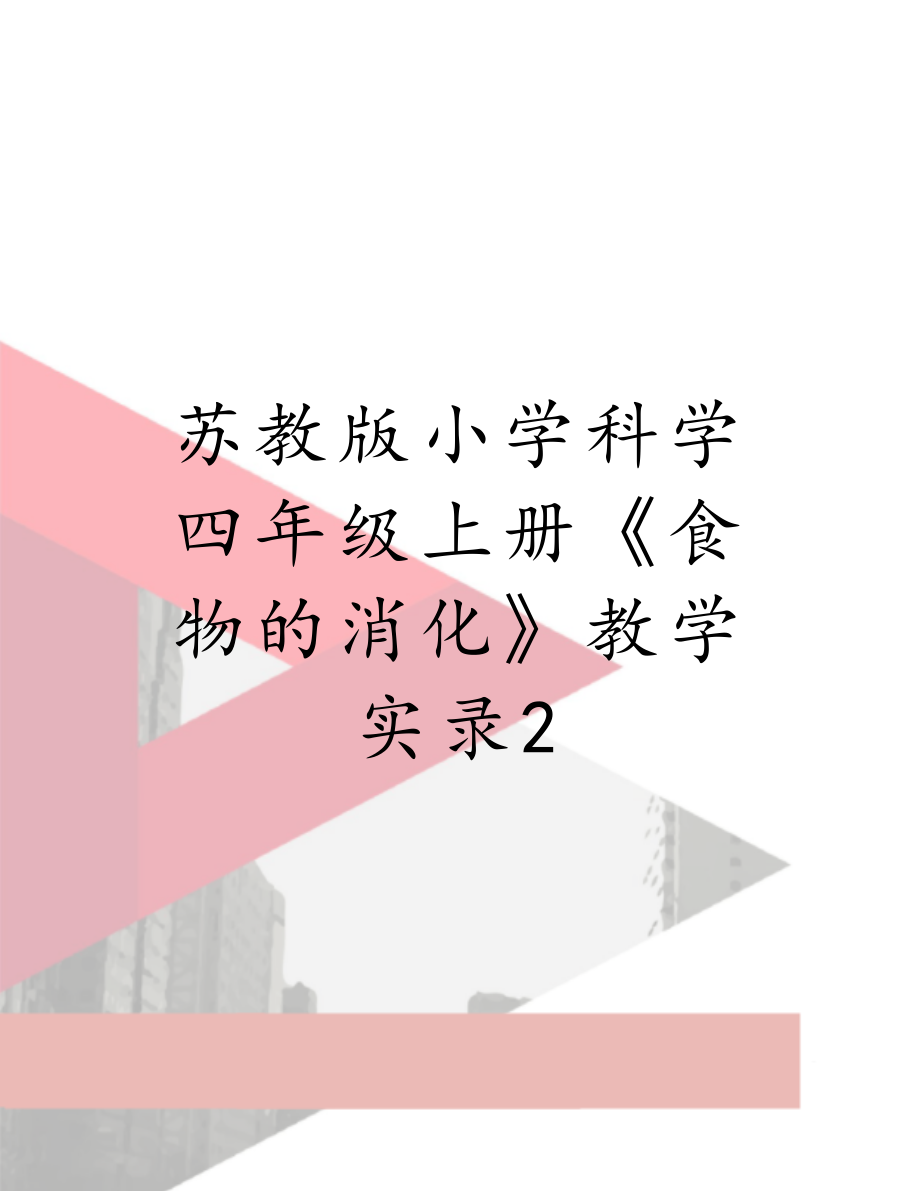 苏教版小学科学四年级上册《食物的消化》教学实录2